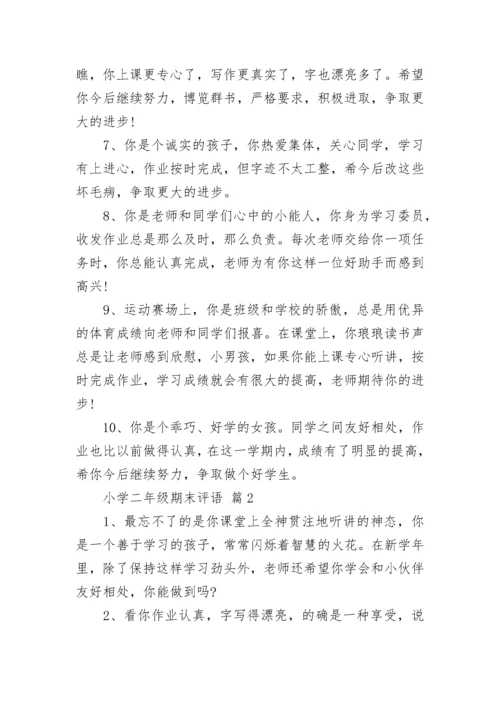 瞧，你上课更专心了，写作更真实了，字也漂亮多了。希望你今后继续努力，博览群书，严格要求，积极进取，争取更大的进步！

7、你是个诚实的孩子，你热爱集体，关心同学，学习有上进心，作业按时完成，但字迹不太工整，希今后改这些坏毛病，争取更大的进步。

8、你是老师和同学们心中的小能人，你身为学习委员，收发作业总是那么及时，那么负责。每次老师交给你一项任务时，你总能认真完成，老师为有你这样一位好助手而感到高兴！

9、运动赛场上，你是班级和学校的骄傲，总是用优异的体育成绩向老师和同学们报喜。在课堂上，你琅琅读书声总是让老师感到欣慰，小男孩，如果你能上课专心听讲，按时完成作业，学习成绩就会有很大的提高，老师期待你的进步！

10、你是个乖巧、好学的女孩。同学之间友好相处，作业也比以前做得认真，在这一学期内，成绩有了明显的提高，希你今后继续努力，争取做个好学生。

小学二年级期末评语 篇2

1、最忘不了的是你课堂上全神贯注地听讲的神态，你是一个善于学习的孩子，常常闪烁着智慧的火花。在新学年里，除了保持这样学习劲头外，老师还希望你学会和小伙伴友好相处，你能做到吗?

2、看你作业认真，字写得漂亮，的确是一种享受，说